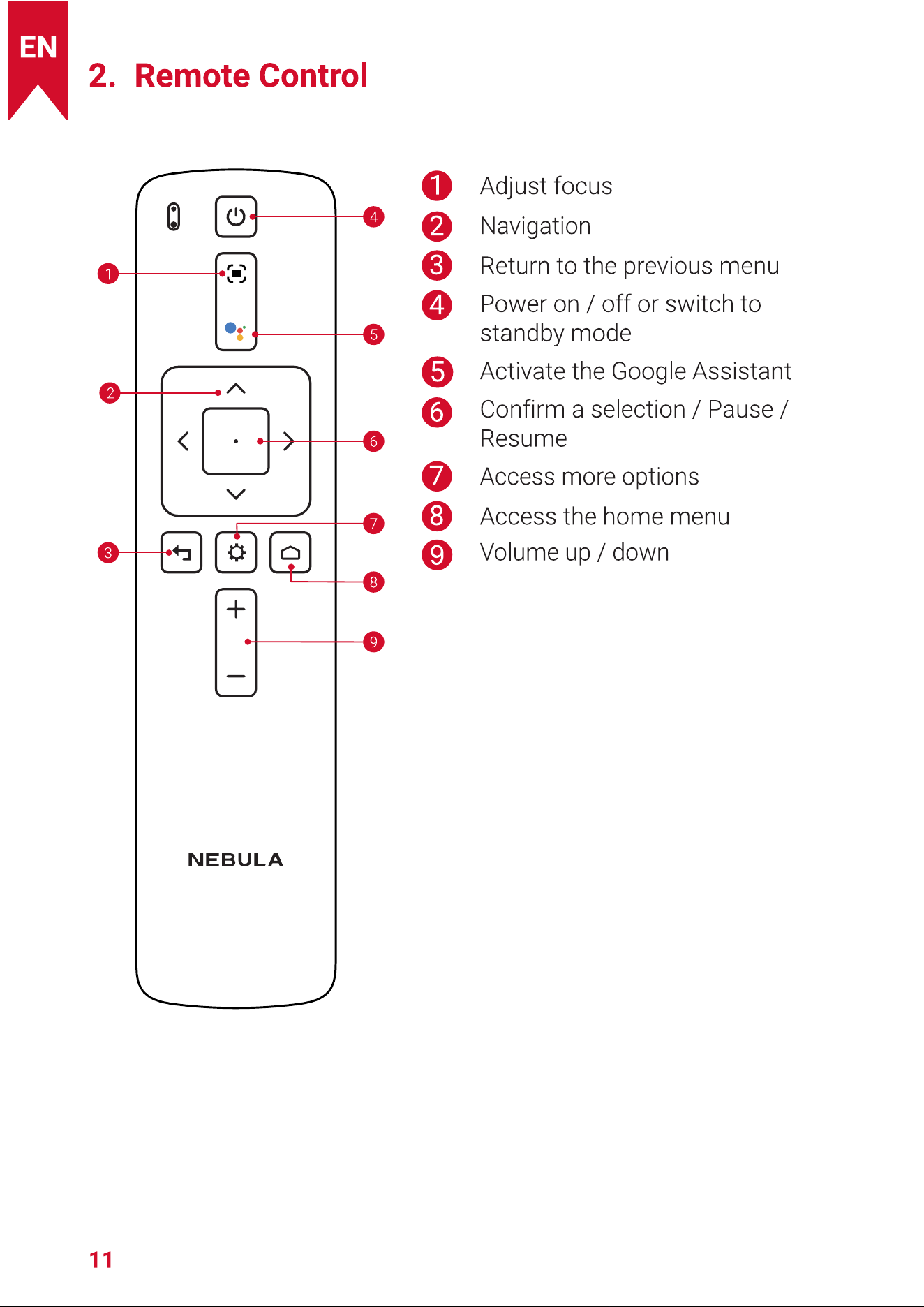 EN

2. Remote Control

4
1
5
2
6
7
3
8
9
NEBULA

1 Adjust focus
2 Navigation
3 Return to the previous menu
4 Power on / off or switch to standby mode
5 Activate the Google Assistant
6 Confirm a selection / Pause / Resume
7 Access more options
8 Access the home menu
9 Volume up / down

11